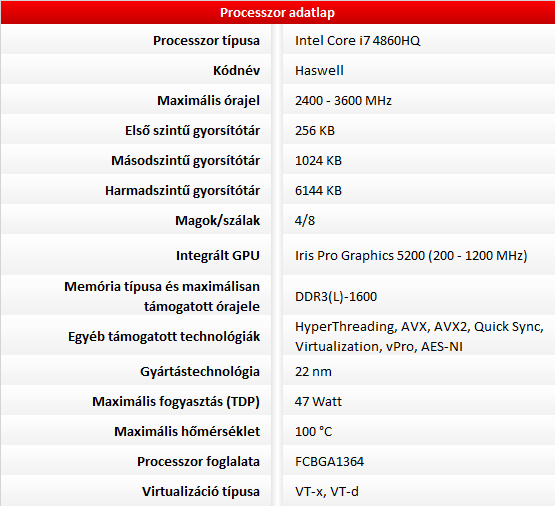 | Processzor adatlap | |
|---|---|
| Processzor típusa | Intel Core i7 4860HQ |
| Kódnév | Haswell |
| Maximális órajel | 2400 - 3600 MHz |
| Első szintű gyorsítótár | 256 KB |
| Másodszintű gyorsítótár | 1024 KB |
| Harmadszintű gyorsítótár | 6144 KB |
| Magok/szálak | 4/8 |
| Integrált GPU | Iris Pro Graphics 5200 (200 - 1200 MHz) |
| Memória típusa és maximálisan támogatott órajele | DDR3(L)-1600 |
| Egyéb támogatott technológiák | HyperThreading, AVX, AVX2, Quick Sync, Virtualization, vPro, AES-NI |
| Gyártástechnológia | 22 nm |
| Maximális fogyasztás (TDP) | 47 Watt |
| Maximális hőmérséklet | 100 °C |
| Processzor foglalata | FCBGA1364 |
| Virtualizáció típusa | VT-x, VT-d |